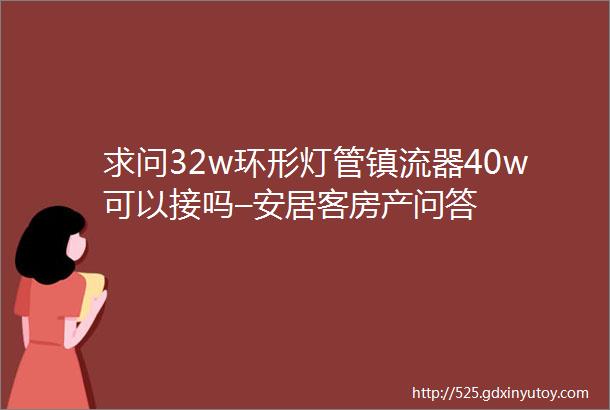 求问32w环形灯管镇流器40w可以接吗–安居客房产问答

http://525.gdxinyutoy.com